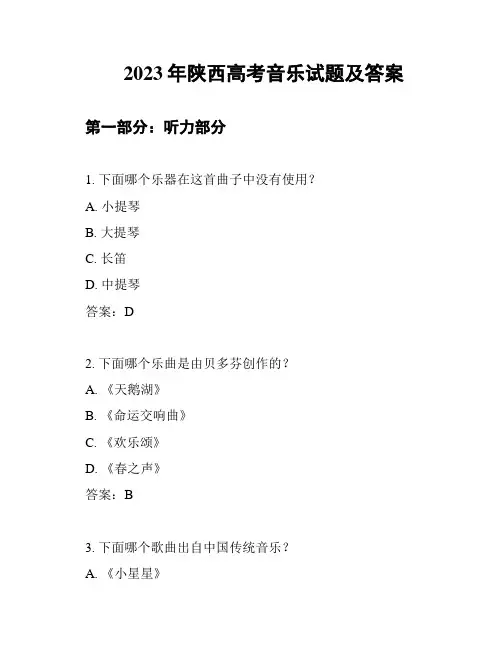 2023 年陕西高考音乐试题及答案

第一部分：听力部分

1. 下面哪个乐器在这首曲子中没有使用？

A. 小提琴

B. 大提琴

C. 长笛

D. 中提琴

答案：D

2. 下面哪个乐曲是由贝多芬创作的？

A. 《天鹅湖》

B. 《命运交响曲》

C. 《欢乐颂》

D. 《春之声》

答案：B

3. 下面哪个歌曲出自中国传统音乐？

A. 《小星星》